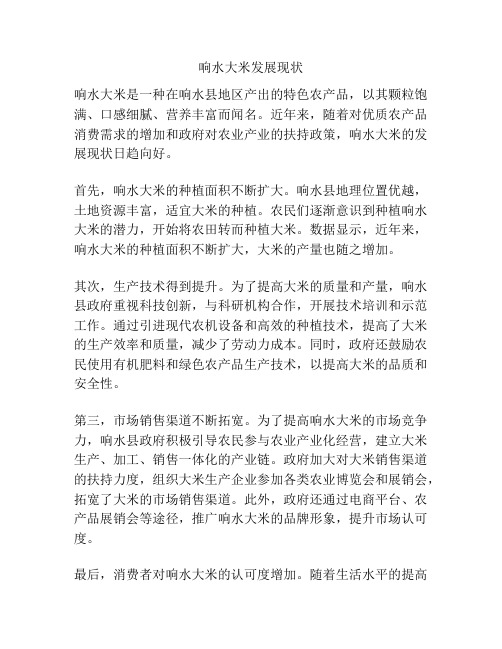 响水大米发展现状

响水大米是一种在响水县地区产出的特色农产品，以其颗粒饱满、口感细腻、营养丰富而闻名。近年来，随着对优质农产品消费需求的增加和政府对农业产业的扶持政策，响水大米的发展现状日趋向好。

首先，响水大米的种植面积不断扩大。响水县地理位置优越，土地资源丰富，适宜大米的种植。农民们逐渐意识到种植响水大米的潜力，开始将农田转而种植大米。数据显示，近年来，响水大米的种植面积不断扩大，大米的产量也随之增加。

其次，生产技术得到提升。为了提高大米的质量和产量，响水县政府重视科技创新，与科研机构合作，开展技术培训和示范工作。通过引进现代农机设备和高效的种植技术，提高了大米的生产效率和质量，减少了劳动力成本。同时，政府还鼓励农民使用有机肥料和绿色农产品生产技术，以提高大米的品质和安全性。

第三，市场销售渠道不断拓宽。为了提高响水大米的市场竞争力，响水县政府积极引导农民参与农业产业化经营，建立大米生产、加工、销售一体化的产业链。政府加大对大米销售渠道的扶持力度，组织大米生产企业参加各类农业博览会和展销会，拓宽了大米的市场销售渠道。此外，政府还通过电商平台、农产品展销会等途径，推广响水大米的品牌形象，提升市场认可度。

最后，消费者对响水大米的认可度增加。随着生活水平的提高